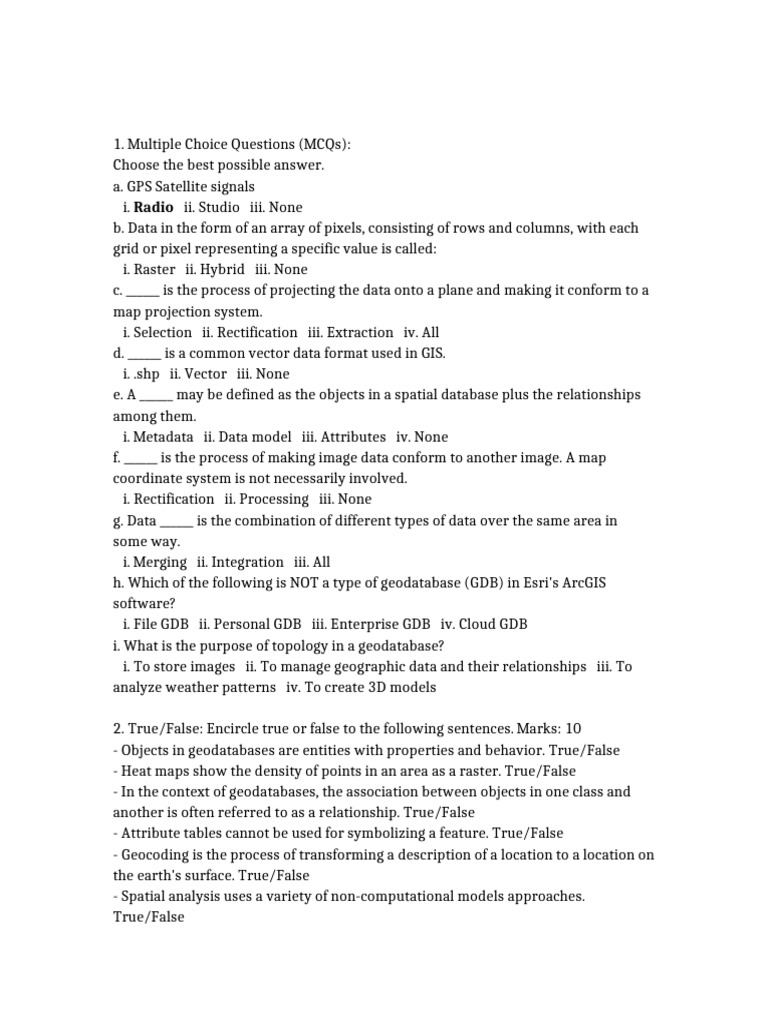 1. Multiple Choice Questions (MCQs):
Choose the best possible answer.
a. GPS Satellite signals
i. Radio ii. Studio iii. None
b. Data in the form of an array of pixels, consisting of rows and columns, with each grid or pixel representing a specific value is called:
i. Raster ii. Hybrid iii. None
c. ____ is the process of projecting the data onto a plane and making it conform to a map projection system.
i. Selection ii. Rectification iii. Extraction iv. All
d. ____ is a common vector data format used in GIS.
i. .shp ii. Vector iii. None
e. A ____ may be defined as the objects in a spatial database plus the relationships among them.
i. Metadata ii. Data model iii. Attributes iv. None
f. ____ is the process of making image data conform to another image. A map coordinate system is not necessarily involved.
i. Rectification ii. Processing iii. None
g. Data ____ is the combination of different types of data over the same area in some way.
i. Merging ii. Integration iii. All
h. Which of the following is NOT a type of geodatabase (GDB) in Esri's ArcGIS software?
i. File GDB ii. Personal GDB iii. Enterprise GDB iv. Cloud GDB
i. What is the purpose of topology in a geodatabase?
i. To store images ii. To manage geographic data and their relationships iii. To analyze weather patterns iv. To create 3D models

2. True/False: Encircle true or false to the following sentences. Marks: 10
- Objects in geodatabases are entities with properties and behavior. True/False
- Heat maps show the density of points in an area as a raster. True/False
- In the context of geodatabases, the association between objects in one class and another is often referred to as a relationship. True/False
- Attribute tables cannot be used for symbolizing a feature. True/False
- Geocoding is the process of transforming a description of a location to a location on the earth's surface. True/False
- Spatial analysis uses a variety of non-computational models approaches. True/False